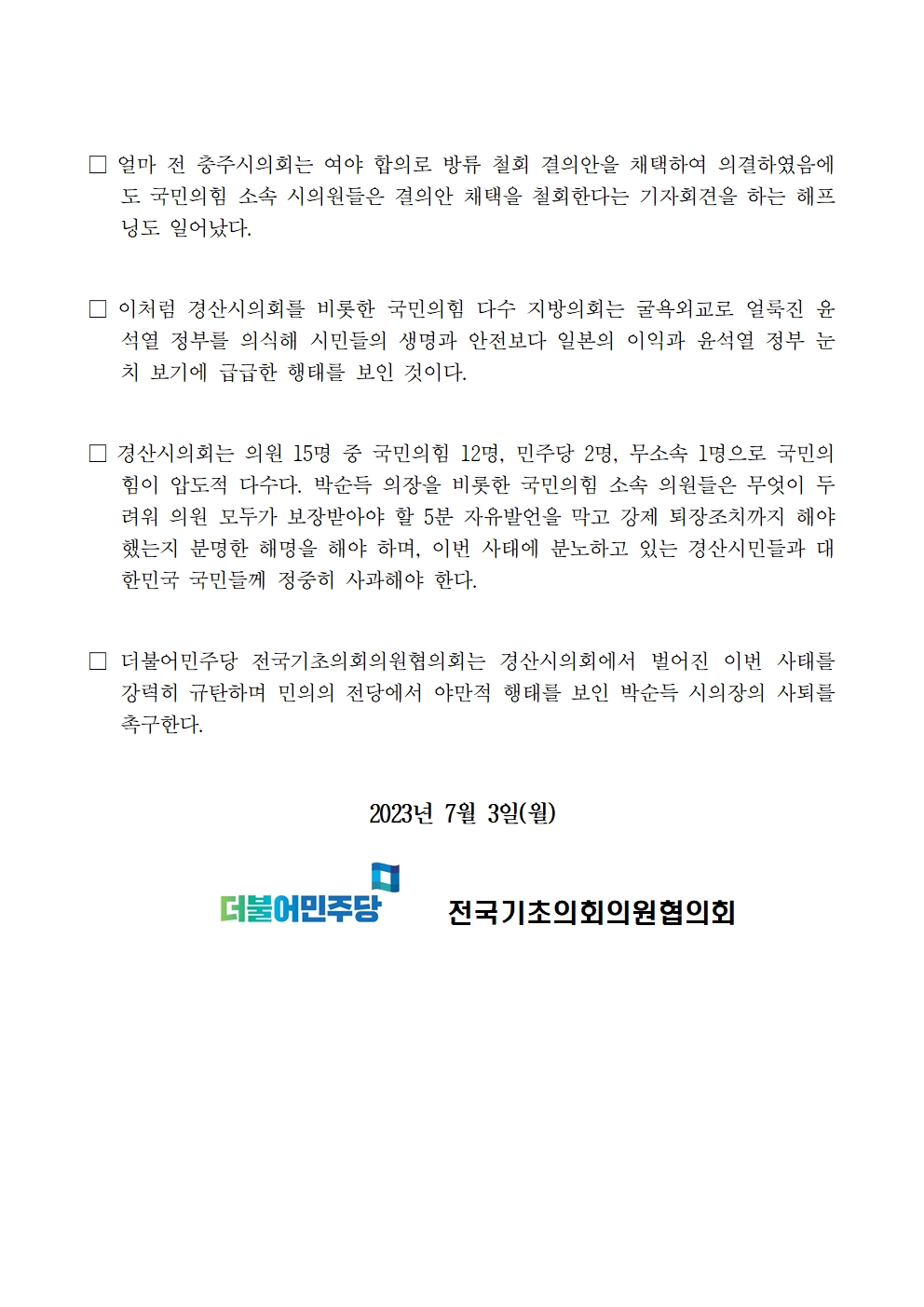 ☐ 얼마 전 충주시의회는 여야 합의로 방류 철회 결의안을 채택하여 의결하였음에도 국민의힘 소속 시의원들은 결의안 채택을 철회한다는 기자회견을 하는 해프닝도 일어났다.

☐ 이처럼 경산시의회를 비롯한 국민의힘 다수 지방의회는 굴욕외교로 얼룩진 윤석열 정부를 의식해 시민들의 생명과 안전보다 일본의 이익과 윤석열 정부 눈치 보기에 급급한 행태를 보인 것이다.

☐ 경산시의회는 의원 15명 중 국민의힘 12명, 민주당 2명, 무소속 1명으로 국민의힘이 압도적 다수다. 박순득 의장을 비롯한 국민의힘 소속 의원들은 무엇이 두려워 의원 모두가 보장받아야 할 5분 자유발언을 막고 강제 퇴장조치까지 해야 했는지 분명한 해명을 해야 하며, 이번 사태에 분노하고 있는 경산시민들과 대한민국 국민들께 정중히 사과해야 한다.

☐ 더불어민주당 전국기초의회의원협의회는 경산시의회에서 벌어진 이번 사태를 강력히 규탄하며 민의의 전당에서 야만적 행태를 보인 박순득 시의장의 사퇴를 촉구한다.

2023년 7월 3일(월)

더불어민주당 전국기초의회의원협의회